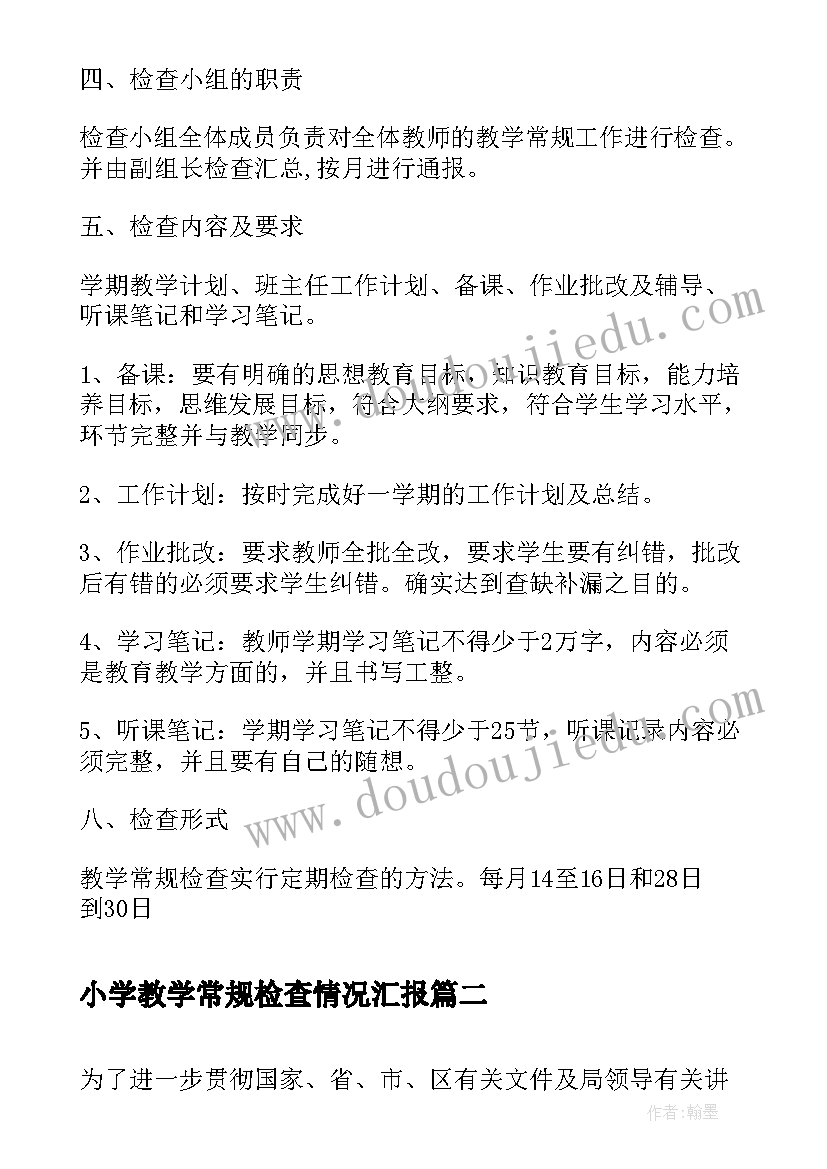 四、检查小组的职责

检查小组全体成员负责对全体教师的教学常规工作进行检查。并由副组长检查汇总,按月进行通报。

五、检查内容及要求

学期教学计划、班主任工作计划、备课、作业批改及辅导、听课笔记和学习笔记。

1、备课：要有明确的思想教育目标，知识教育目标，能力培养目标，思维发展目标，符合大纲要求，符合学生学习水平，环节完整并与教学同步。

2、工作计划：按时完成好一学期的工作计划及总结。

3、作业批改：要求教师全批全改，要求学生要有纠错，批改后有错的必须要求学生纠错。确实达到查缺补漏之目的。

4、学习笔记：教师学期学习笔记不得少于2万字，内容必须是教育教学方面的，并且书写工整。

5、听课笔记：学期学习笔记不得少于25节，听课记录内容必须完整，并且要有自己的随想。

八、检查形式

教学常规检查实行定期检查的方法。每月14至16日和28日到30日

小学教学常规检查情况汇报篇二

为了进一步贯彻国家、省、市、区有关文件及局领导有关讲

www.doudoujiedu.com

www.doudoujiedu.com

作者：翰墨